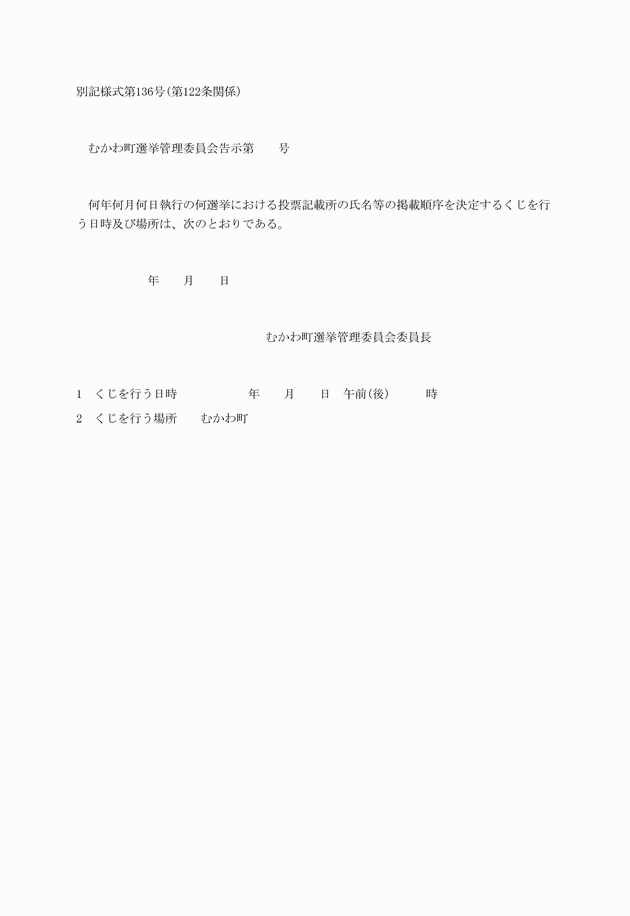 別記様式第136号(第122条関係)

むかわ町選挙管理委員会告示第　　号

何年何月何日執行の何選挙における投票記載所の氏名等の掲載順序を決定するくじを行う日時及び場所は、次のとおりである。

年　　月　　日

むかわ町選挙管理委員会委員長

1　くじを行う日時　　　　　　年　　月　　日　午前(後)　　　時

2　くじを行う場所　　むかわ町